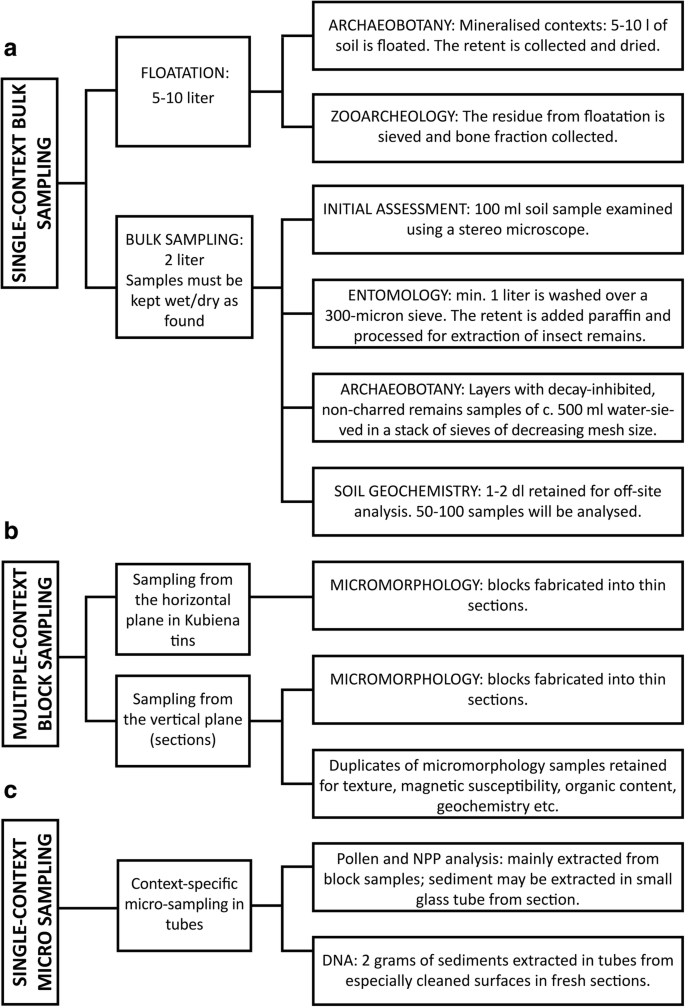 a

SINGLE-CONTEXT BULK SAMPLING

FLOATATION: 5-10 liter

ARCHAEOBOTANY: Mineralised contexts: 5-10 l of soil is floated. The retent is collected and dried.

ZOOARCHEOLOGY: The residue from floatation is sieved and bone fraction collected.

BULK SAMPLING: 2 liter Samples must be kept wet/dry as found

INITIAL ASSESSMENT: 100 ml soil sample examined using a stereo microscope.

ENTOMOLOGY: min. 1 liter is washed over a 300-micron sieve. The retent is added paraffin and processed for extraction of insect remains.

ARCHAEOBOTANY: Layers with decay-inhibited, non-charred remains samples of c. 500 ml water-sieved in a stack of sieves of decreasing mesh size.

SOIL GEOCHEMISTRY: 1-2 dl retained for off-site analysis. 50-100 samples will be analysed.

b

MULTIPLE-CONTEXT BLOCK SAMPLING

Sampling from the horizontal plane in Kubiena tins

MICROMORPHOLOGY: blocks fabricated into thin sections.

Sampling from the vertical plane (sections)

MICROMORPHOLOGY: blocks fabricated into thin sections.

Duplicates of micromorphology samples retained for texture, magnetic susceptibility, organic content, geochemistry etc.

c

SINGLE-CONTEXT MICRO SAMPLING

Context-specific micro-sampling in tubes

Pollen and NPP analysis: mainly extracted from block samples; sediment may be extracted in small glass tube from section.

DNA: 2 grams of sediments extracted in tubes from especially cleaned surfaces in fresh sections.